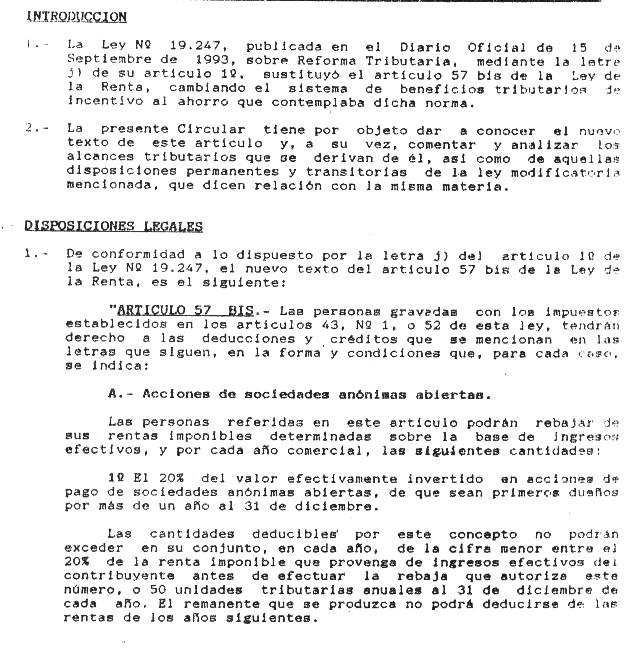 INTRODUCCION

1.- La Ley Nº 19.247, publicada en el Diario Oficial de 15 de Septiembre de 1993, sobre Reforma Tributaria, mediante la letra j) de su artículo 1º, sustituyó el artículo 57 bis de la Ley de la Renta, cambiando el sistema de beneficios tributarios de incentivo al ahorro que contemplaba dicha norma.

2.- La presente Circular tiene por objeto dar a conocer el nuevo texto de este artículo y, a su vez, comentar y analizar los alcances tributarios que se derivan de él, así como de aquellas disposiciones permanentes y transitorias de la ley modificatoria mencionada, que dicen relación con la misma materia.

DISPOSICIONES LEGALES

1.- De conformidad a lo dispuesto por la letra j) del artículo 1º de la Ley Nº 19.247, el nuevo texto del artículo 57 bis de la Ley de la Renta, es el siguiente:

"ARTICULO 57 BIS.- Las personas gravadas con los impuestos establecidos en los artículos 43, Nº 1, o 52 de esta ley, tendrán derecho a las deducciones y créditos que se mencionan en las letras que siguen, en la forma y condiciones que, para cada caso, se indica:

A.- Acciones de sociedades anónimas abiertas.

Las personas referidas en este artículo podrán rebajar de sus rentas imponibles determinadas sobre la base de ingresos efectivos, y por cada año comercial, las siguientes cantidades:

1º El 20% del valor efectivamente invertido en acciones de pago de sociedades anónimas abiertas, de que sean primeros dueños por más de un año al 31 de diciembre.

Las cantidades deducibles por este concepto no podrán exceder en su conjunto, en cada año, de la cifra menor entre el 20% de la renta imponible que provenga de ingresos efectivos del contribuyente antes de efectuar la rebaja que autoriza este número, o 50 unidades tributarias anuales al 31 de diciembre de cada año. El remanente que se produzca no podrá deducirse de las rentas de los años siguientes.